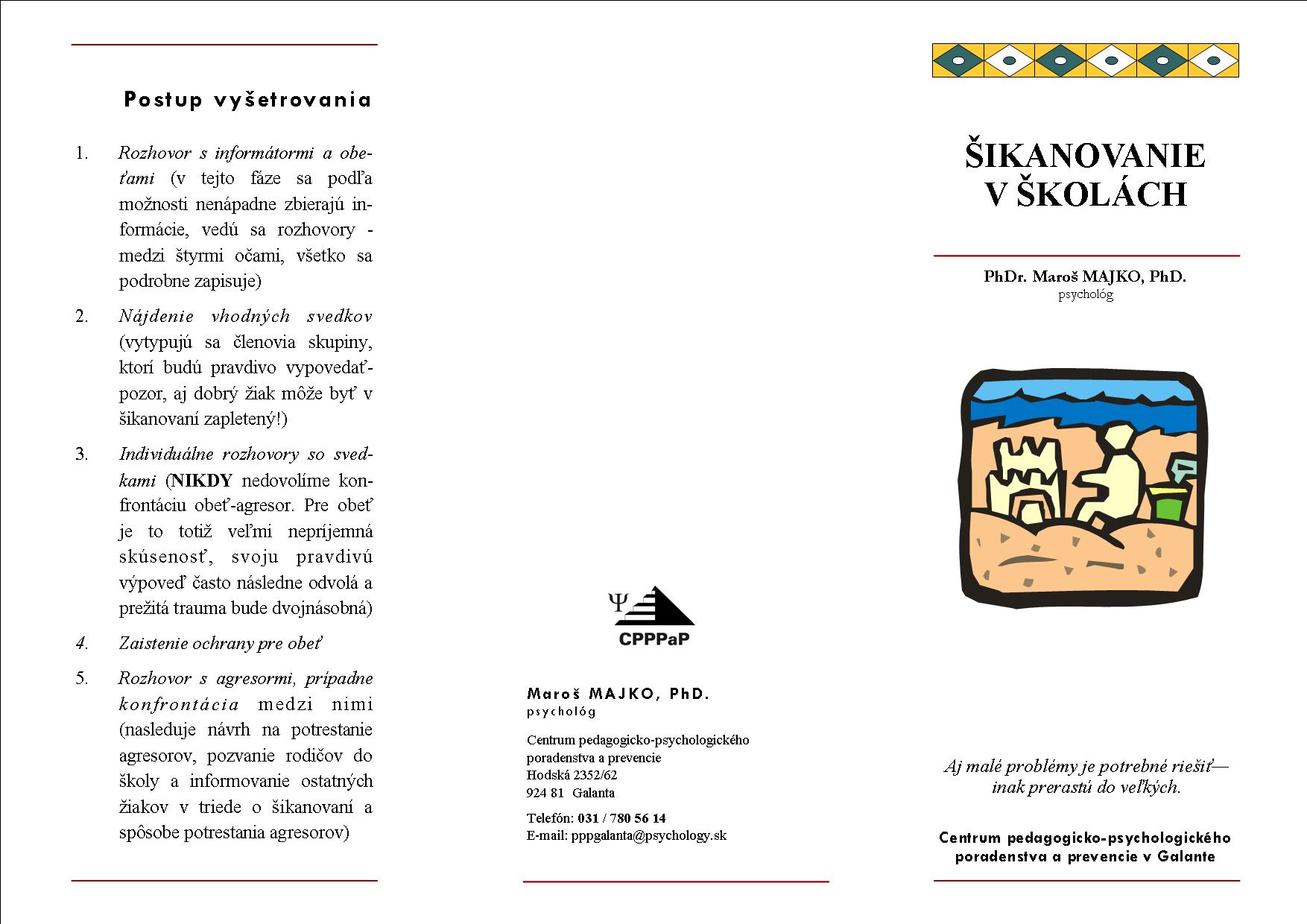 Postup vyšetrovania

1. Rozhovor s informátormi a obeťami (v tejto fáze sa podľa možnosti nenápadne zbierajú informácie, vedú sa rozhovory - medzi štyrmi očami, všetko sa podrobne zapisuje)

2. Nájdenie vhodných svedkov (vytypujú sa členovia skupiny, ktorí budú pravdivo vypovedať- pozor, aj dobrý žiak môže byť v šikanovaní zapletený!)

3. Individuálne rozhovory so svedkami (NIKDY nedovolíme konfrontáciu obeť-agresor. Pre obeť je to totiž veľmi nepríjemná skúsenosť, svoju pravdivú výpoveď často následne odvolá a prežitá trauma bude dvojnásobná)

4. Zaistenie ochrany pre obeť

5. Rozhovor s agresormi, prípadne konfrontácia medzi nimi (nasleduje návrh na potrestanie agresorov, pozvanie rodičov do školy a informovanie ostatných žiakov v triede o šikanovaní a spôsobe potrestania agresorov)

Ψ
CPPPaP

Maroš MAJKO, PhD.
psychológ

Centrum pedagogicko-psychologického poradenstva a prevencie
Hodská 2352/62
924 81 Galanta

Telefón: 031 / 780 56 14
E-mail: pppgalanta@psychology.sk

ŠIKANOVANIE V ŠKOLÁCH

PhDr. Maroš MAJKO, PhD.
psychológ

Aj malé problémy je potrebné riešiť— inak prerastú do veľkých.

Centrum pedagogicko-psychologického poradenstva a prevencie v Galante